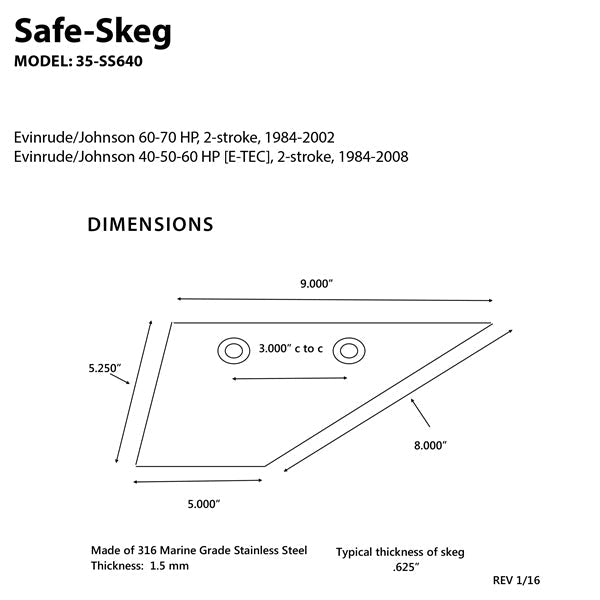 Safe-Skeg
MODEL: 35-SS640

Evinrude/Johnson 60-70 HP, 2-stroke, 1984-2002
Evinrude/Johnson 40-50-60 HP [E-TEC], 2-stroke, 1984-2008

DIMENSIONS

9.000"

3.000" c to c

5.250"

8.000"

5.000"

Made of 316 Marine Grade Stainless Steel
Thickness: 1.5 mm

Typical thickness of skeg
.625"

REV 1/16